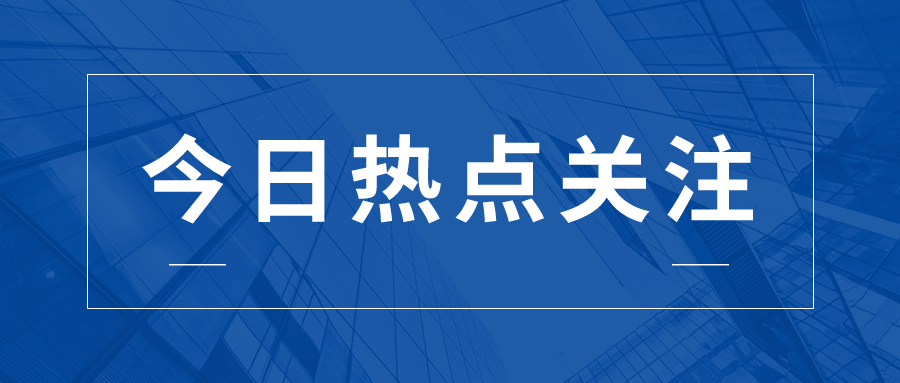 今日热点关注